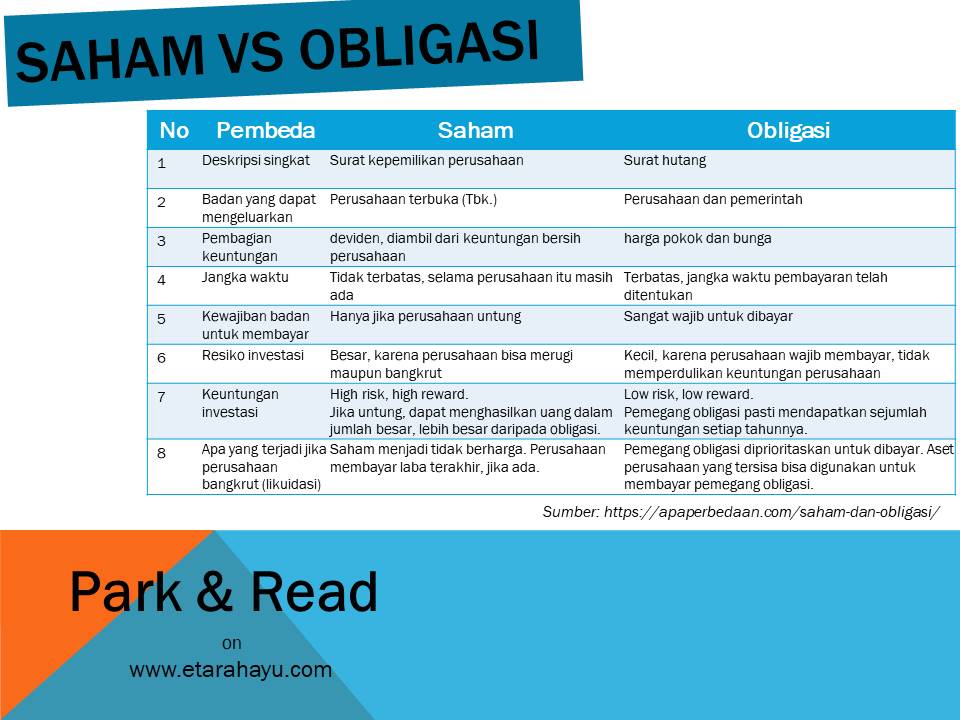 SAHAM VS OBLIGASI

| No | Pembeda | Saham | Obligasi |
|---|---|---|---|
| 1 | Deskripsi singkat | Surat kepemilikan perusahaan | Surat hutang |
| 2 | Badan yang dapat mengeluarkan | Perusahaan terbuka (Tbk.) | Perusahaan dan pemerintah |
| 3 | Pembagian keuntungan | deviden, diambil dari keuntungan bersih perusahaan | harga pokok dan bunga |
| 4 | Jangka waktu | Tidak terbatas, selama perusahaan itu masih ada | Terbatas, jangka waktu pembayaran telah ditentukan |
| 5 | Kewajiban badan untuk membayar | Hanya jika perusahaan untung | Sangat wajib untuk dibayar |
| 6 | Resiko investasi | Besar, karena perusahaan bisa merugi maupun bangkrut | Kecil, karena perusahaan wajib membayar, tidak memperdulikan keuntungan perusahaan |
| 7 | Keuntungan investasi | High risk, high reward. Jika untung, dapat menghasilkan uang dalam jumlah besar, lebih besar daripada obligasi. | Low risk, low reward. Pemegang obligasi pasti mendapatkan sejumlah keuntungan setiap tahunnya. |
| 8 | Apa yang terjadi jika perusahaan bangkrut (likuidasi) | Saham menjadi tidak berharga. Perusahaan membayar laba terakhir, jika ada. | Pemegang obligasi diprioritaskan untuk dibayar. Aset perusahaan yang tersisa bisa digunakan untuk membayar pemegang obligasi. |

Sumber: https://apaperbedaan.com/saham-dan-obligasi/

Park & Read
on
www.etarahayu.com